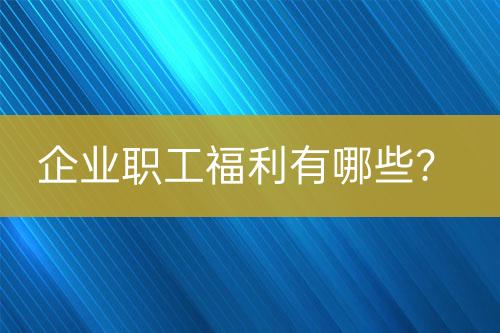 企业职工福利有哪些?